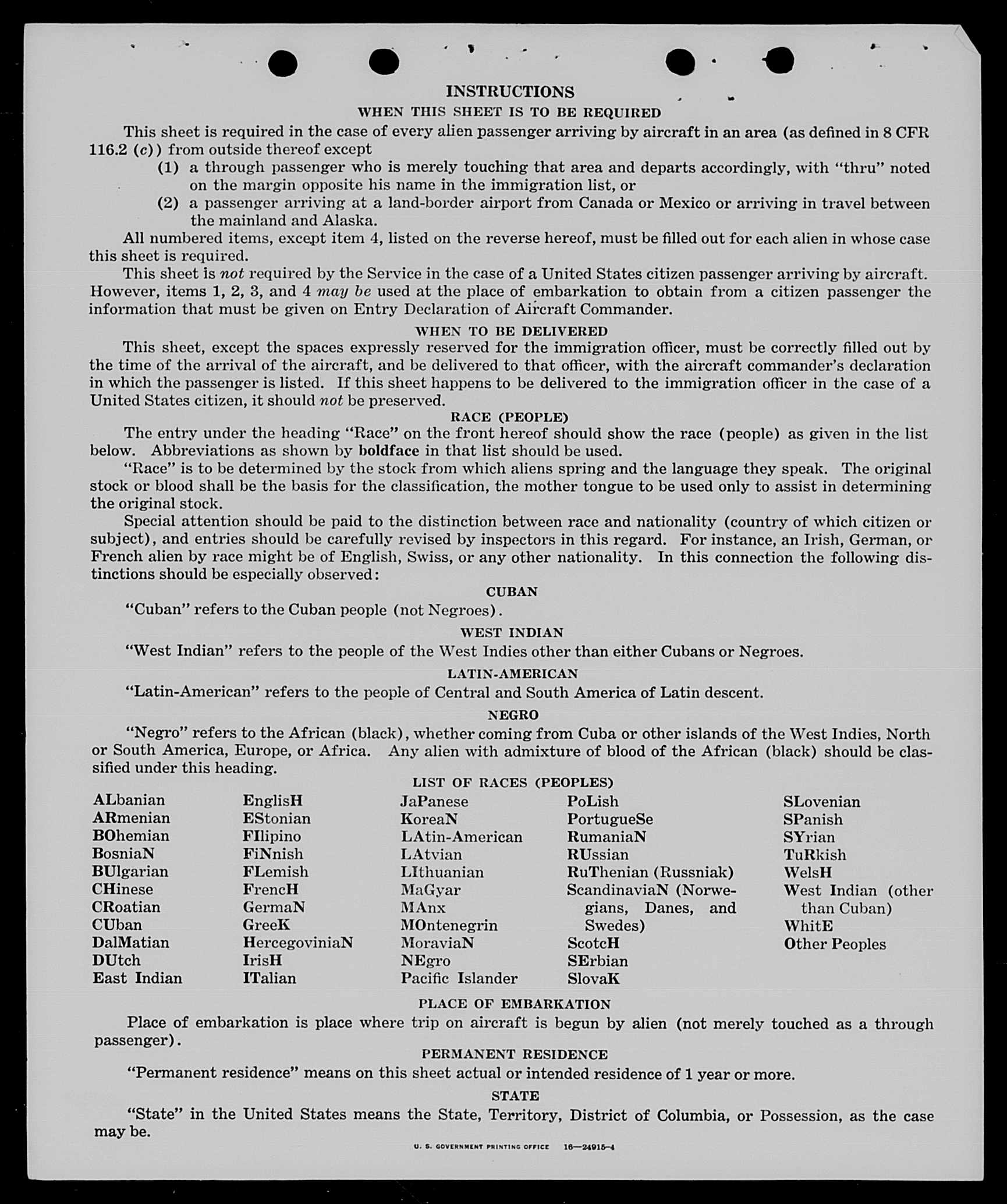 INSTRUCTIONS

WHEN THIS SHEET IS TO BE REQUIRED

This sheet is required in the case of every alien passenger arriving by aircraft in an area (as defined in 8 CFR 116.2 (c)) from outside thereof except

(1) a through passenger who is merely touching that area and departs accordingly, with "thru" noted on the margin opposite his name in the immigration list, or

(2) a passenger arriving at a land-border airport from Canada or Mexico or arriving in travel between the mainland and Alaska.

All numbered items, except item 4, listed on the reverse hereof, must be filled out for each alien in whose case this sheet is required.

This sheet is not required by the Service in the case of a United States citizen passenger arriving by aircraft. However, items 1, 2, 3, and 4 may be used at the place of embarkation to obtain from a citizen passenger the information that must be given on Entry Declaration of Aircraft Commander.

WHEN TO BE DELIVERED

This sheet, except the spaces expressly reserved for the immigration officer, must be correctly filled out by the time of the arrival of the aircraft, and be delivered to that officer, with the aircraft commander's declaration in which the passenger is listed. If this sheet happens to be delivered to the immigration officer in the case of a United States citizen, it should not be preserved.

RACE (PEOPLE)

The entry under the heading "Race" on the front hereof should show the race (people) as given in the list below. Abbreviations as shown by boldface in that list should be used.

"Race" is to be determined by the stock from which aliens spring and the language they speak. The original stock or blood shall be the basis for the classification, the mother tongue to be used only to assist in determining the original stock.

Special attention should be paid to the distinction between race and nationality (country of which citizen or subject), and entries should be carefully revised by inspectors in this regard. For instance, an Irish, German, or French alien by race might be of English, Swiss, or any other nationality. In this connection the following distinctions should be especially observed:

CUBAN

"Cuban" refers to the Cuban people (not Negroes).

WEST INDIAN

"West Indian" refers to the people of the West Indies other than either Cubans or Negroes.

LATIN-AMERICAN

"Latin-American" refers to the people of Central and South America of Latin descent.

NEGRO

"Negro" refers to the African (black), whether coming from Cuba or other islands of the West Indies, North or South America, Europe, or Africa. Any alien with admixture of blood of the African (black) should be classified under this heading.

LIST OF RACES (PEOPLES)

ALbanian
ARmenian
BOhemian
BosniaN
BUlgarian
CHinese
CRoatian
CUban
DalMatian
DUtch
East Indian

EnglisH
EStonian
FIlipino
FiNnish
FLemish
FrencH
GermaN
GreeK
HercegoviniaN
IrisH
ITalian

JaPanese
KoreaN
LAtin-American
LAtvian
LIthuanian
MaGyar
MAnx
MOntenegrin
MoraviaN
NEgro
Pacific Islander

PoLish
PortugueSe
RumaniaN
RUssian
RuThenian (Russniak)
ScandinaviaN (Norwegians, Danes, and Swedes)
ScotcH
SErbian
SlovaK

SLovenian
SPanish
SYrian
TuRkish
WelsH
West Indian (other than Cuban)
WhitE
Other Peoples

PLACE OF EMBARKATION

Place of embarkation is place where trip on aircraft is begun by alien (not merely touched as a through passenger).

PERMANENT RESIDENCE

"Permanent residence" means on this sheet actual or intended residence of 1 year or more.

STATE

"State" in the United States means the State, Territory, District of Columbia, or Possession, as the case may be.

U. S. GOVERNMENT PRINTING OFFICE 16—24915-4